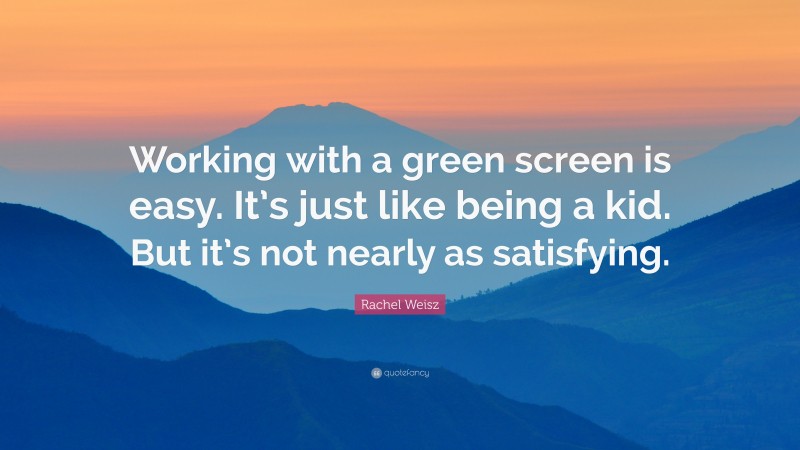 Working with a green screen is easy. It's just like being a kid. But it's not nearly as satisfying.

Rachel Weisz

quotefancy